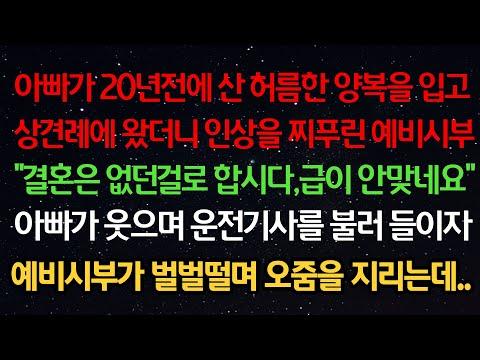 아빠가 20년전에 산 허름한 양복을 입고
상견례에 왔더니 인상을 찌푸린 예비시부
"결혼은 없던걸로 합시다,급이 안맞네요"
아빠가 웃으며 운전기사를 불러 들이자
예비시부가 벌벌떨며 오줌을 지리는데..